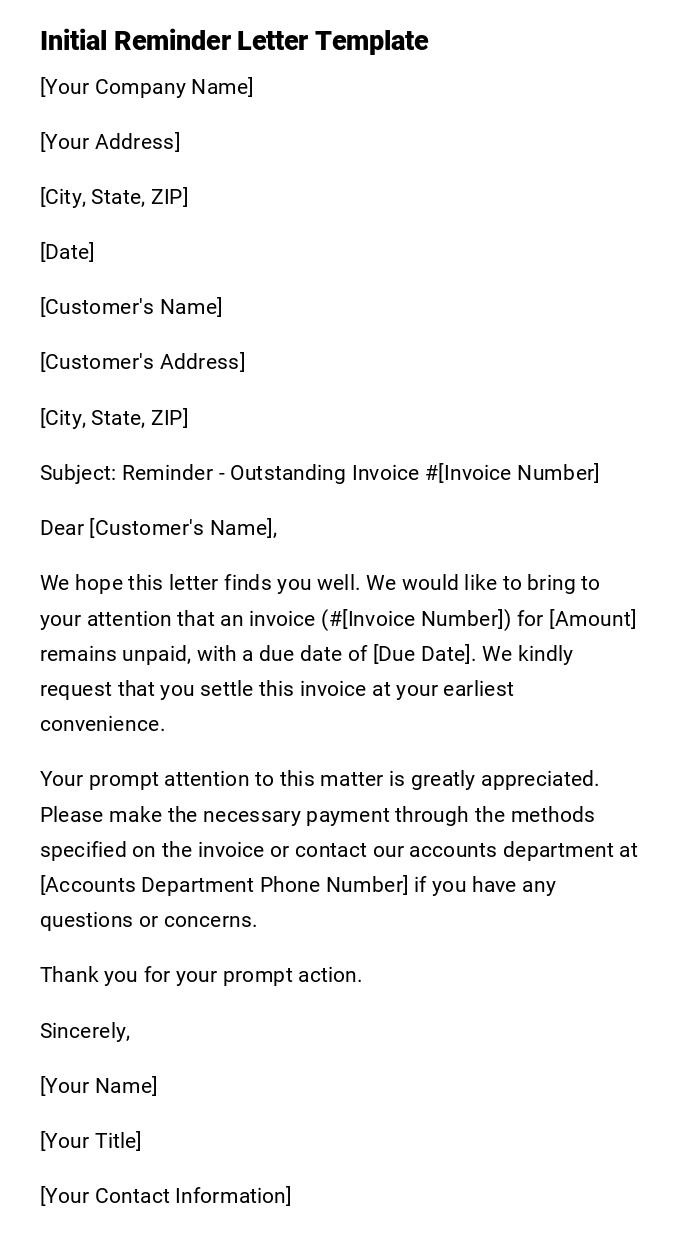 Initial Reminder Letter Template

[Your Company Name]

[Your Address]

[City, State, ZIP]

[Date]

[Customer's Name]

[Customer's Address]

[City, State, ZIP]

Subject: Reminder - Outstanding Invoice #[Invoice Number]

Dear [Customer's Name],

We hope this letter finds you well. We would like to bring to your attention that an invoice (#[Invoice Number]) for [Amount] remains unpaid, with a due date of [Due Date]. We kindly request that you settle this invoice at your earliest convenience.

Your prompt attention to this matter is greatly appreciated. Please make the necessary payment through the methods specified on the invoice or contact our accounts department at [Accounts Department Phone Number] if you have any questions or concerns.

Thank you for your prompt action.

Sincerely,

[Your Name]

[Your Title]

[Your Contact Information]